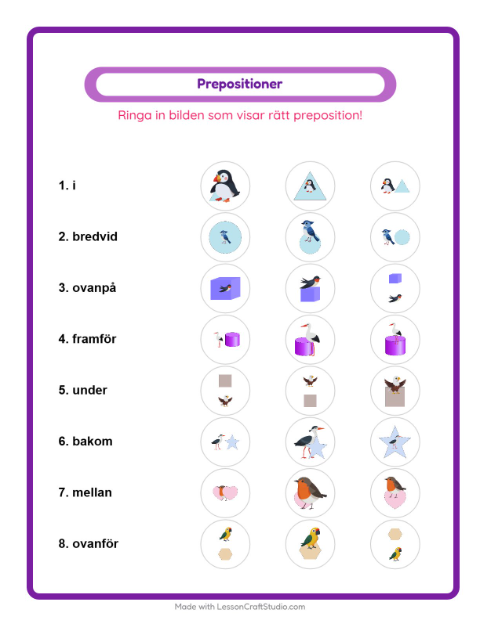 Prepositioner

Ringa in bilden som visar rätt preposition!

1. i

2. bredvid

3. ovanpå

4. framför

5. under

6. bakom

7. mellan

8. ovanför

Made with LessonCraftStudio.com